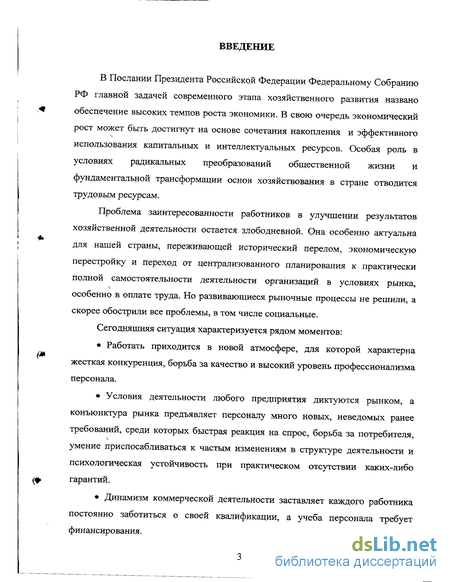 ВВЕДЕНИЕ

В Послании Президента Российской Федерации Федеральному Собранию РФ главной задачей современного этапа хозяйственного развития названо обеспечение высоких темпов роста экономики. В свою очередь экономический рост может быть достигнут на основе сочетания накопления и эффективного использования капитальных и интеллектуальных ресурсов. Особая роль в условиях радикальных преобразований общественной жизни и фундаментальной трансформации основ хозяйствования в стране отводится трудовым ресурсам.

Проблема заинтересованности работников в улучшении результатов хозяйственной деятельности остается злободневной. Она особенно актуальна для нашей страны, переживающей исторический перелом, экономическую перестройку и переход от централизованного планирования к практически полной самостоятельности деятельности организаций в условиях рынка, особенно в оплате труда. Но развивающиеся рыночные процессы не решили, а скорее обострили все проблемы, в том числе социальные.

Сегодняшняя ситуация характеризуется рядом моментов:

• Работать приходится в новой атмосфере, для которой характерна жесткая конкуренция, борьба за качество и высокий уровень профессионализма персонала.

• Условия деятельности любого предприятия диктуются рынком, а конъюнктура рынка предъявляет персоналу много новых, неведомых ранее требований, среди которых быстрая реакция на спрос, борьба за потребителя, умение приспосабливаться к частым изменениям в структуре деятельности и психологическая устойчивость при практическом отсутствии каких-либо гарантий.

• Динамизм коммерческой деятельности заставляет каждого работника постоянно заботиться о своей квалификации, а учеба персонала требует финансирования.

3

dsLib.net
библиотека диссертаций